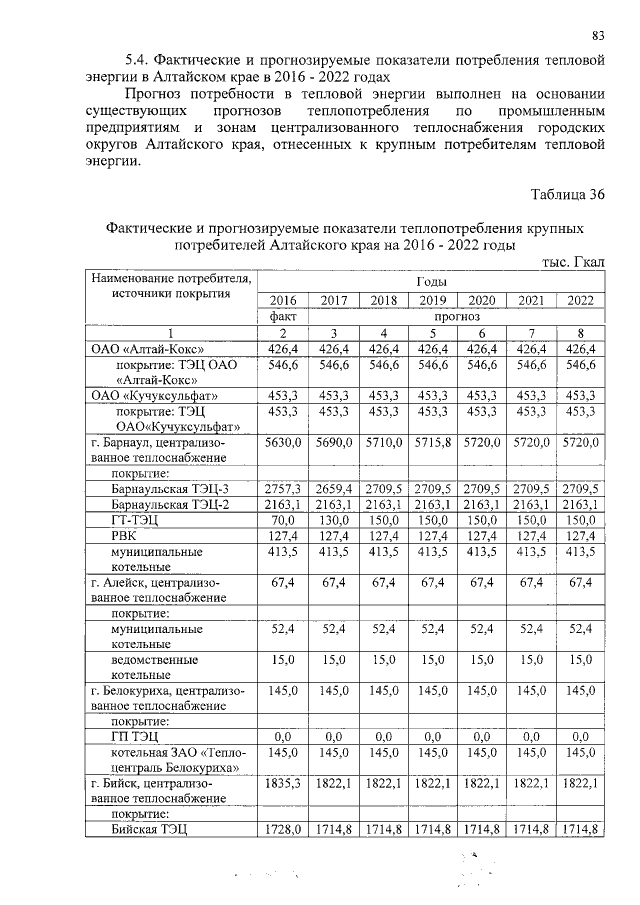 83

5.4. Фактические и прогнозируемые показатели потребления тепловой энергии в Алтайском крае в 2016 - 2022 годах

Прогноз потребности в тепловой энергии выполнен на основании существующих прогнозов теплопотребления по промышленным предприятиям и зонам централизованного теплоснабжения городских округов Алтайского края, отнесенных к крупным потребителям тепловой энергии.

Таблица 36

Фактические и прогнозируемые показатели теплопотребления крупных потребителей Алтайского края на 2016 - 2022 годы

тыс. Гкал

| Наименование потребителя, источники покрытия | Годы | | | | | | |
|---|---|---|---|---|---|---|---|
| | 2016 | 2017 | 2018 | 2019 | 2020 | 2021 | 2022 |
| | факт | прогноз | | | | | |
| 1 | 2 | 3 | 4 | 5 | 6 | 7 | 8 |
| ОАО «Алтай-Кокс» | 426,4 | 426,4 | 426,4 | 426,4 | 426,4 | 426,4 | 426,4 |
| покрытие: ТЭЦ ОАО «Алтай-Кокс» | 546,6 | 546,6 | 546,6 | 546,6 | 546,6 | 546,6 | 546,6 |
| ОАО «Кучуксульфат» | 453,3 | 453,3 | 453,3 | 453,3 | 453,3 | 453,3 | 453,3 |
| покрытие: ТЭЦ ОАО«Кучуксульфат» | 453,3 | 453,3 | 453,3 | 453,3 | 453,3 | 453,3 | 453,3 |
| г. Барнаул, централизованное теплоснабжение | 5630,0 | 5690,0 | 5710,0 | 5715,8 | 5720,0 | 5720,0 | 5720,0 |
| покрытие: | | | | | | | |
| Барнаульская ТЭЦ-3 | 2757,3 | 2659,4 | 2709,5 | 2709,5 | 2709,5 | 2709,5 | 2709,5 |
| Барнаульская ТЭЦ-2 | 2163,1 | 2163,1 | 2163,1 | 2163,1 | 2163,1 | 2163,1 | 2163,1 |
| ГТ-ТЭЦ | 70,0 | 130,0 | 150,0 | 150,0 | 150,0 | 150,0 | 150,0 |
| РВК | 127,4 | 127,4 | 127,4 | 127,4 | 127,4 | 127,4 | 127,4 |
| муниципальные котельные | 413,5 | 413,5 | 413,5 | 413,5 | 413,5 | 413,5 | 413,5 |
| г. Алейск, централизованное теплоснабжение | 67,4 | 67,4 | 67,4 | 67,4 | 67,4 | 67,4 | 67,4 |
| покрытие: | | | | | | | |
| муниципальные котельные | 52,4 | 52,4 | 52,4 | 52,4 | 52,4 | 52,4 | 52,4 |
| ведомственные котельные | 15,0 | 15,0 | 15,0 | 15,0 | 15,0 | 15,0 | 15,0 |
| г. Белокуриха, централизованное теплоснабжение | 145,0 | 145,0 | 145,0 | 145,0 | 145,0 | 145,0 | 145,0 |
| покрытие: | | | | | | | |
| ГП ТЭЦ | 0,0 | 0,0 | 0,0 | 0,0 | 0,0 | 0,0 | 0,0 |
| котельная ЗАО «Теплоцентраль Белокуриха» | 145,0 | 145,0 | 145,0 | 145,0 | 145,0 | 145,0 | 145,0 |
| г. Бийск, централизованное теплоснабжение | 1835,3 | 1822,1 | 1822,1 | 1822,1 | 1822,1 | 1822,1 | 1822,1 |
| покрытие: | | | | | | | |
| Бийская ТЭЦ | 1728,0 | 1714,8 | 1714,8 | 1714,8 | 1714,8 | 1714,8 | 1714,8 |